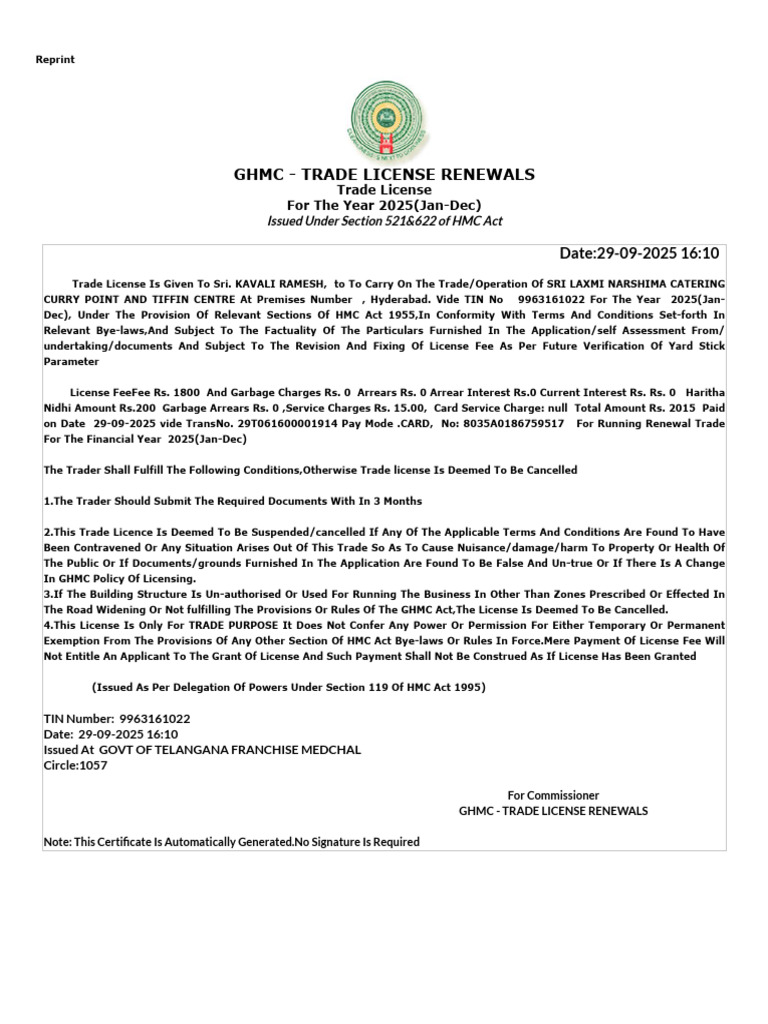 Reprint

GHMC - TRADE LICENSE RENEWALS
Trade License
For The Year 2025(Jan-Dec)
Issued Under Section 521&622 of HMC Act

Date:29-09-2025 16:10

Trade License Is Given To Sri. KAVALI RAMESH, to To Carry On The Trade/Operation Of SRI LAXMI NARSHIMA CATERING CURRY POINT AND TIFFIN CENTRE At Premises Number , Hyderabad. Vide TIN No 9963161022 For The Year 2025(Jan-Dec), Under The Provision Of Relevant Sections Of HMC Act 1955,In Conformity With Terms And Conditions Set-forth In Relevant Bye-laws,And Subject To The Factuality Of The Particulars Furnished In The Application/self Assessment From/ undertaking/documents And Subject To The Revision And Fixing Of License Fee As Per Future Verification Of Yard Stick Parameter

License FeeFee Rs. 1800 And Garbage Charges Rs. 0 Arrears Rs. 0 Arrear Interest Rs.0 Current Interest Rs. Rs. 0 Haritha Nidhi Amount Rs.200 Garbage Arrears Rs. 0 ,Service Charges Rs. 15.00, Card Service Charge: null Total Amount Rs. 2015 Paid on Date 29-09-2025 vide TransNo. 29T061600001914 Pay Mode .CARD, No: 8035A0186759517 For Running Renewal Trade For The Financial Year 2025(Jan-Dec)

The Trader Shall Fulfill The Following Conditions,Otherwise Trade license Is Deemed To Be Cancelled

1.The Trader Should Submit The Required Documents With In 3 Months

2.This Trade Licence Is Deemed To Be Suspended/cancelled If Any Of The Applicable Terms And Conditions Are Found To Have Been Contravened Or Any Situation Arises Out Of This Trade So As To Cause Nuisance/damage/harm To Property Or Health Of The Public Or If Documents/grounds Furnished In The Application Are Found To Be False And Un-true Or If There Is A Change In GHMC Policy Of Licensing.
3.If The Building Structure Is Un-authorised Or Used For Running The Business In Other Than Zones Prescribed Or Effected In The Road Widening Or Not fulfilling The Provisions Or Rules Of The GHMC Act,The License Is Deemed To Be Cancelled.
4.This License Is Only For TRADE PURPOSE It Does Not Confer Any Power Or Permission For Either Temporary Or Permanent Exemption From The Provisions Of Any Other Section Of HMC Act Bye-laws Or Rules In Force.Mere Payment Of License Fee Will Not Entitle An Applicant To The Grant Of License And Such Payment Shall Not Be Construed As If License Has Been Granted

(Issued As Per Delegation Of Powers Under Section 119 Of HMC Act 1995)

TIN Number: 9963161022
Date: 29-09-2025 16:10
Issued At GOVT OF TELANGANA FRANCHISE MEDCHAL
Circle:1057

For Commissioner
GHMC - TRADE LICENSE RENEWALS

Note: This Certificate Is Automatically Generated.No Signature Is Required